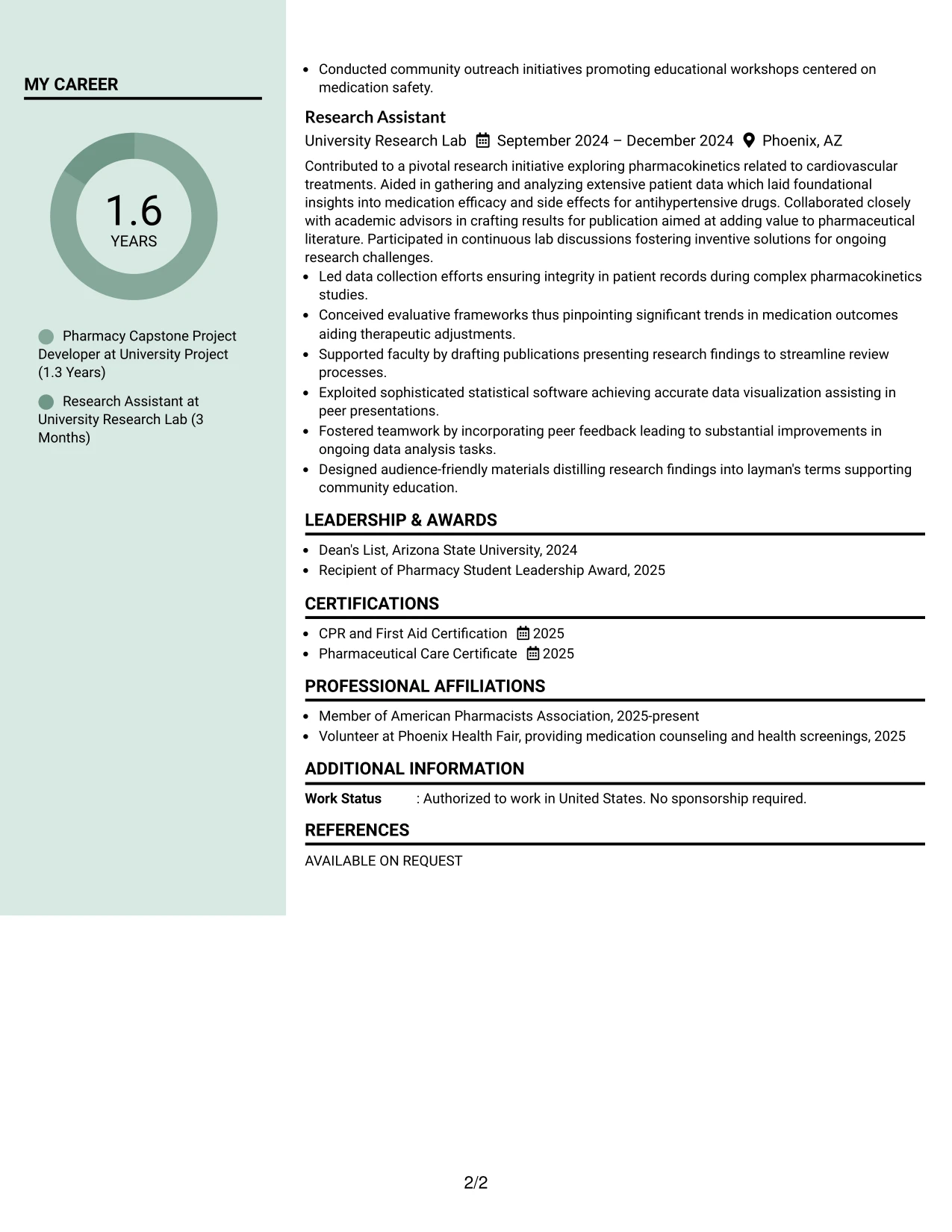 MY CAREER

1.6
YEARS

Pharmacy Capstone Project Developer at University Project (1.3 Years)

Research Assistant at University Research Lab (3 Months)

• Conducted community outreach initiatives promoting educational workshops centered on medication safety.

Research Assistant

University Research Lab September 2024 – December 2024 Phoenix, AZ

Contributed to a pivotal research initiative exploring pharmacokinetics related to cardiovascular treatments. Aided in gathering and analyzing extensive patient data which laid foundational insights into medication efficacy and side effects for antihypertensive drugs. Collaborated closely with academic advisors in crafting results for publication aimed at adding value to pharmaceutical literature. Participated in continuous lab discussions fostering inventive solutions for ongoing research challenges.

• Led data collection efforts ensuring integrity in patient records during complex pharmacokinetics studies.
• Conceived evaluative frameworks thus pinpointing significant trends in medication outcomes aiding therapeutic adjustments.
• Supported faculty by drafting publications presenting research findings to streamline review processes.
• Exploited sophisticated statistical software achieving accurate data visualization assisting in peer presentations.
• Fostered teamwork by incorporating peer feedback leading to substantial improvements in ongoing data analysis tasks.
• Designed audience-friendly materials distilling research findings into layman's terms supporting community education.

LEADERSHIP & AWARDS

• Dean's List, Arizona State University, 2024
• Recipient of Pharmacy Student Leadership Award, 2025

CERTIFICATIONS

• CPR and First Aid Certification 2025
• Pharmaceutical Care Certificate 2025

PROFESSIONAL AFFILIATIONS

• Member of American Pharmacists Association, 2025-present
• Volunteer at Phoenix Health Fair, providing medication counseling and health screenings, 2025

ADDITIONAL INFORMATION

Work Status : Authorized to work in United States. No sponsorship required.

REFERENCES

AVAILABLE ON REQUEST

2/2